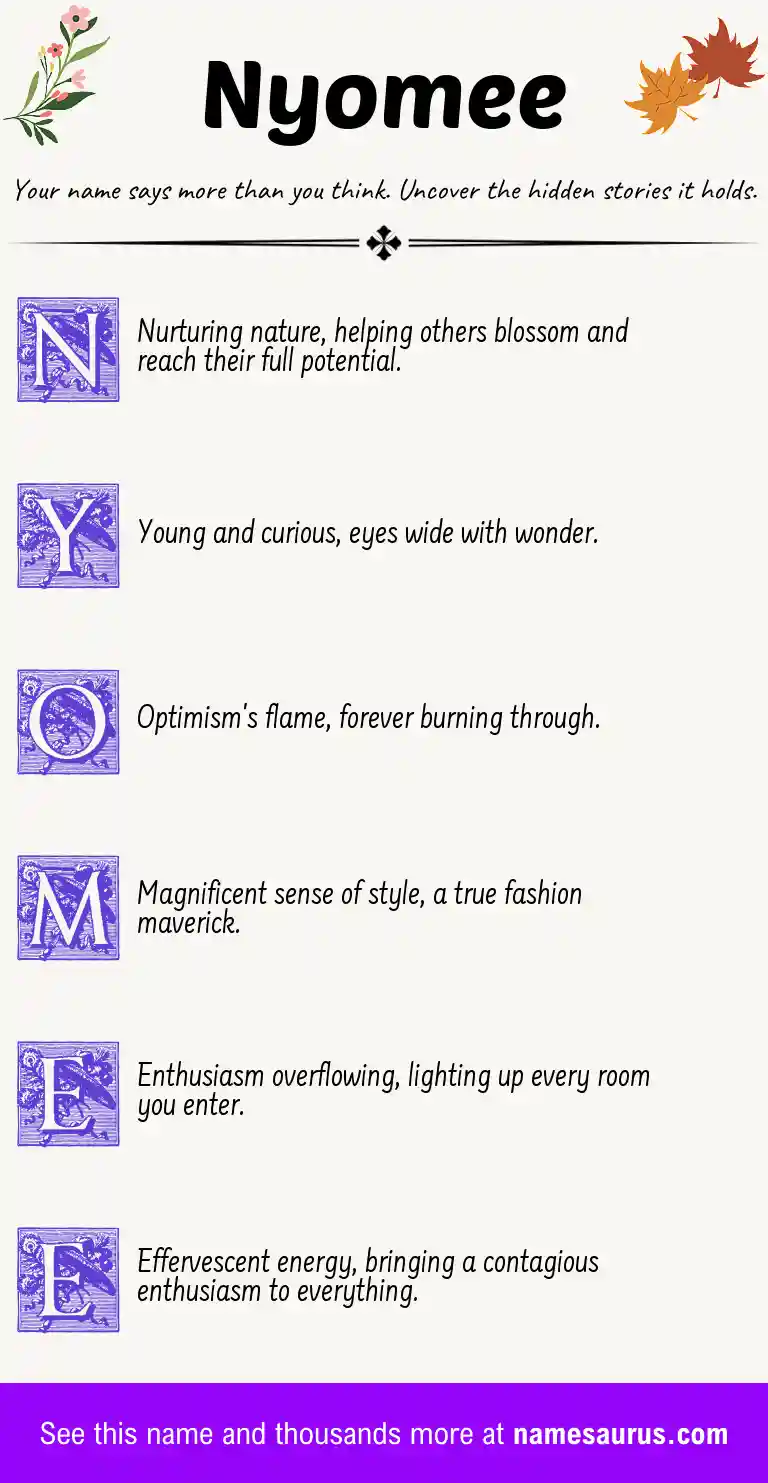 Nyomee

Your name says more than you think. Uncover the hidden stories it holds.

N Nurturing nature, helping others blossom and reach their full potential.

Y Young and curious, eyes wide with wonder.

O Optimism's flame, forever burning through.

M Magnificent sense of style, a true fashion maverick.

E Enthusiasm overflowing, lighting up every room you enter.

E Effervescent energy, bringing a contagious enthusiasm to everything.

See this name and thousands more at namesaurus.com